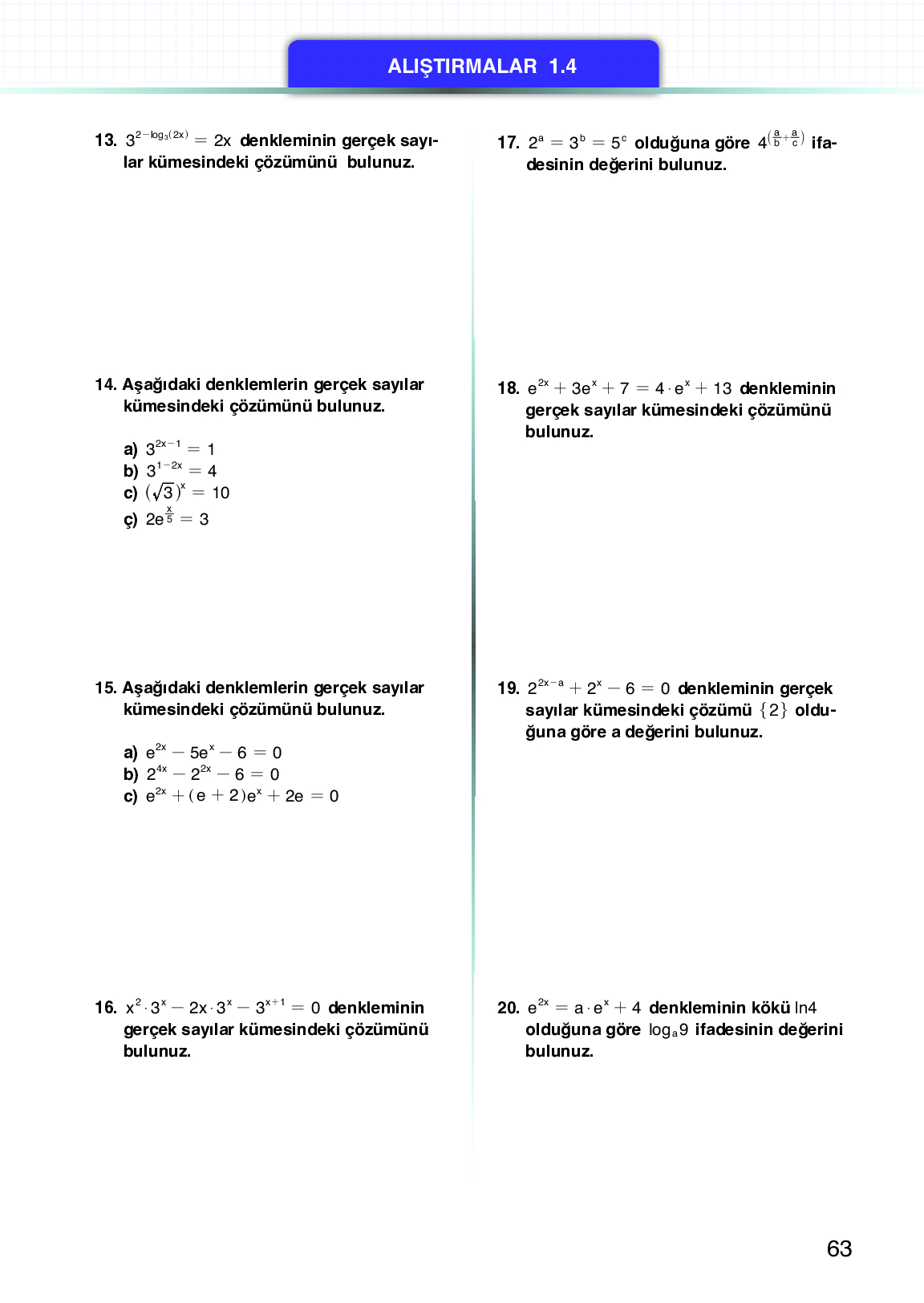 ALIŞTIRMALAR 1.4

13. $3^{2-\log_3(2x)} = 2x$ denkleminin gerçek sayılar kümesindeki çözümünü bulunuz.

14. Aşağıdaki denklemlerin gerçek sayılar kümesindeki çözümünü bulunuz.

a) $3^{2x-1} = 1$
b) $3^{1-2x} = 4$
c) $(\sqrt{3})^x = 10$
ç) $2e^{\frac{x}{5}} = 3$

15. Aşağıdaki denklemlerin gerçek sayılar kümesindeki çözümünü bulunuz.

a) $e^{2x} - 5e^x - 6 = 0$
b) $2^{4x} - 2^{2x} - 6 = 0$
c) $e^{2x} + (e+2)e^x + 2e = 0$

16. $x^2 \cdot 3^x - 2x \cdot 3^x - 3^{x+1} = 0$ denkleminin gerçek sayılar kümesindeki çözümünü bulunuz.

17. $2^a = 3^b = 5^c$ olduğuna göre $4^{\left(\frac{a}{b}+\frac{a}{c}\right)}$ ifadesinin değerini bulunuz.

18. $e^{2x} + 3e^x + 7 = 4 \cdot e^x + 13$ denkleminin gerçek sayılar kümesindeki çözümünü bulunuz.

19. $2^{2x-a} + 2^x - 6 = 0$ denkleminin gerçek sayılar kümesindeki çözümü $\{2\}$ olduğuna göre a değerini bulunuz.

20. $e^{2x} = a \cdot e^x + 4$ denkleminin kökü ln4 olduğuna göre $\log_a 9$ ifadesinin değerini bulunuz.

63